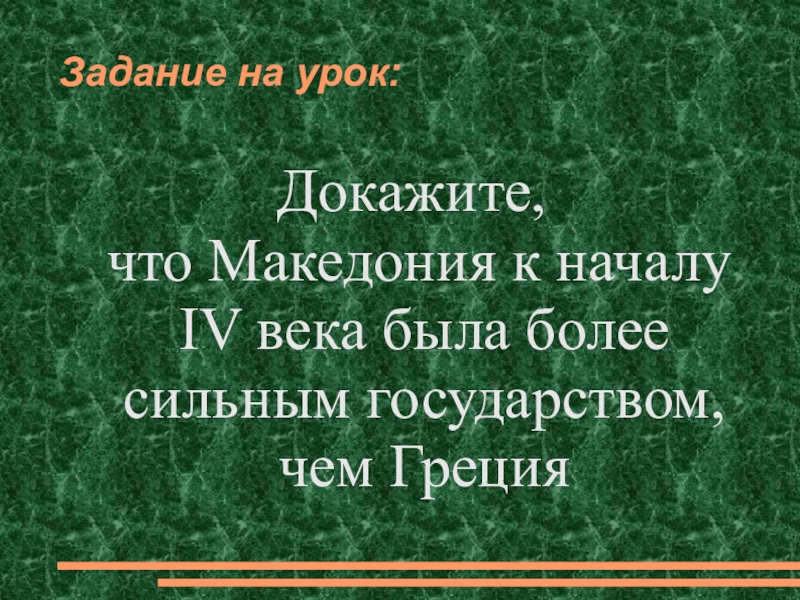 Задание на урок:

Докажите, что Македония к началу IV века была более сильным государством, чем Греция